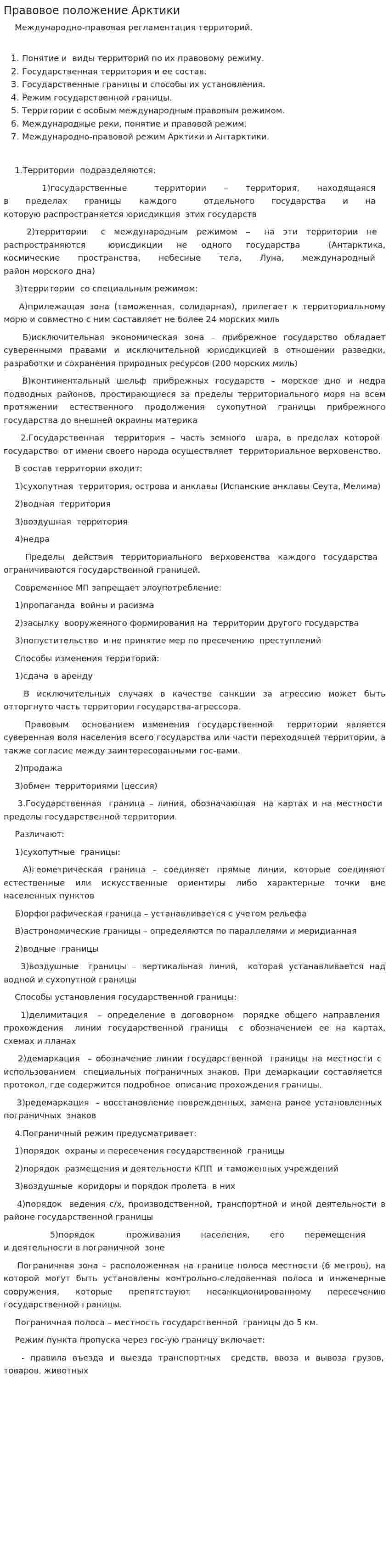 Правовое положение Арктики

Международно-правовая регламентация территорий.

1. Понятие и виды территорий по их правовому режиму.
2. Государственная территория и ее состав.
3. Государственные границы и способы их установления.
4. Режим государственной границы.
5. Территории с особым международным правовым режимом.
6. Международные реки, понятие и правовой режим.
7. Международно-правовой режим Арктики и Антарктики.

1.Территории подразделяются;

1)государственные территории – территория, находящаяся в пределах границы каждого отдельного государства и на которую распространяется юрисдикция этих государств

2)территории с международным режимом – на эти территории не распространяются юрисдикции не одного государства (Антарктика, космические пространства, небесные тела, Луна, международный район морского дна)

3)территории со специальным режимом:

А)прилежащая зона (таможенная, солидарная), прилегает к территориальному морю и совместно с ним составляет не более 24 морских миль

Б)исключительная экономическая зона – прибрежное государство обладает суверенными правами и исключительной юрисдикцией в отношении разведки, разработки и сохранения природных ресурсов (200 морских миль)

В)континентальный шельф прибрежных государств – морское дно и недра подводных районов, простирающиеся за пределы территориального моря на всем протяжении естественного продолжения сухопутной границы прибрежного государства до внешней окраины материка

2.Государственная территория – часть земного шара, в пределах которой государство от имени своего народа осуществляет территориальное верховенство.

В состав территории входит:

1)сухопутная территория, острова и анклавы (Испанские анклавы Сеута, Мелима)

2)водная территория

3)воздушная территория

4)недра

Пределы действия территориального верховенства каждого государства ограничиваются государственной границей.

Современное МП запрещает злоупотребление:

1)пропаганда войны и расизма

2)засылку вооруженного формирования на территории другого государства

3)попустительство и не принятие мер по пресечению преступлений

Способы изменения территорий:

1)сдача в аренду

В исключительных случаях в качестве санкции за агрессию может быть отторгнуто часть территории государства-агрессора.

Правовым основанием изменения государственной территории является суверенная воля населения всего государства или части переходящей территории, а также согласие между заинтересованными гос-вами.

2)продажа

3)обмен территориями (цессия)

3.Государственная граница – линия, обозначающая на картах и на местности пределы государственной территории.

Различают:

1)сухопутные границы:

А)геометрическая граница – соединяет прямые линии, которые соединяют естественные или искусственные ориентиры либо характерные точки вне населенных пунктов

Б)орфографическая граница – устанавливается с учетом рельефа

В)астрономические границы – определяются по параллелями и меридианная

2)водные границы

3)воздушные границы – вертикальная линия, которая устанавливается над водной и сухопутной границы

Способы установления государственной границы:

1)делимитация – определение в договорном порядке общего направления прохождения линии государственной границы с обозначением ее на картах, схемах и планах

2)демаркация – обозначение линии государственной границы на местности с использованием специальных пограничных знаков. При демаркации составляется протокол, где содержится подробное описание прохождения границы.

3)редемаркация – восстановление поврежденных, замена ранее установленных пограничных знаков

4.Пограничный режим предусматривает:

1)порядок охраны и пересечения государственной границы

2)порядок размещения и деятельности КПП и таможенных учреждений

3)воздушные коридоры и порядок пролета в них

4)порядок ведения с/х, производственной, транспортной и иной деятельности в районе государственной границы

5)порядок проживания населения, его перемещения и деятельности в пограничной зоне

Пограничная зона – расположенная на границе полоса местности (6 метров), на которой могут быть установлены контрольно-следовенная полоса и инженерные сооружения, которые препятствуют несанкционированному пересечению государственной границы.

Пограничная полоса – местность государственной границы до 5 км.

Режим пункта пропуска через гос-ую границу включает:

- правила въезда и выезда транспортных средств, ввоза и вывоза грузов, товаров, животных